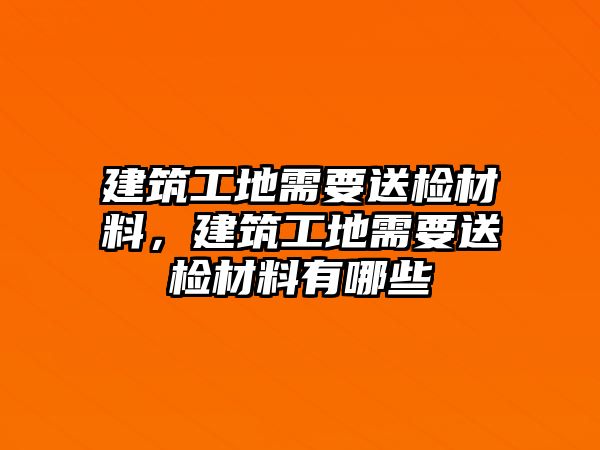 建筑工地需要送检材料，建筑工地需要送检材料有哪些